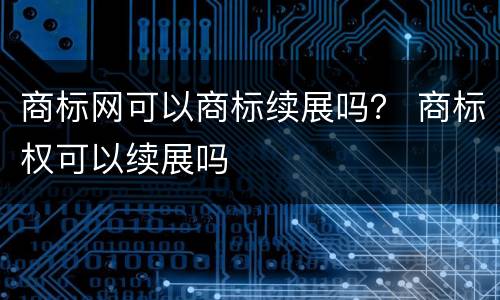 商标网可以商标续展吗？ 商标权可以续展吗